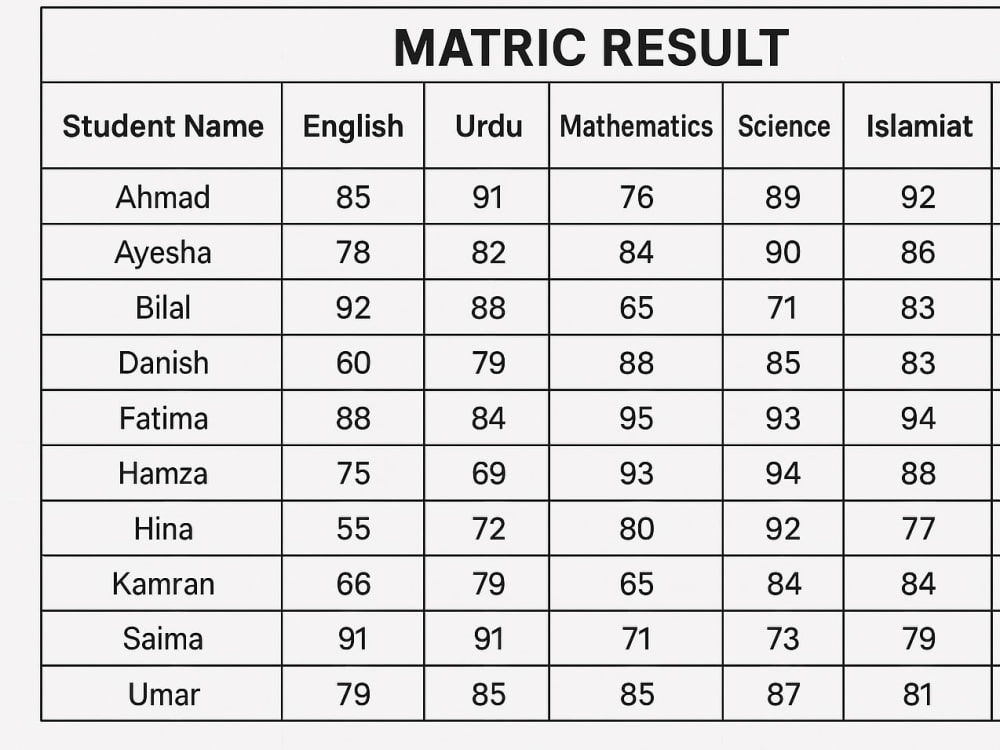 MATRIC RESULT

| Student Name | English | Urdu | Mathematics | Science | Islamiat |
|---|---|---|---|---|---|
| Ahmad | 85 | 91 | 76 | 89 | 92 |
| Ayesha | 78 | 82 | 84 | 90 | 86 |
| Bilal | 92 | 88 | 65 | 71 | 83 |
| Danish | 60 | 79 | 88 | 85 | 83 |
| Fatima | 88 | 84 | 95 | 93 | 94 |
| Hamza | 75 | 69 | 93 | 94 | 88 |
| Hina | 55 | 72 | 80 | 92 | 77 |
| Kamran | 66 | 79 | 65 | 84 | 84 |
| Saima | 91 | 91 | 71 | 73 | 79 |
| Umar | 79 | 85 | 85 | 87 | 81 |